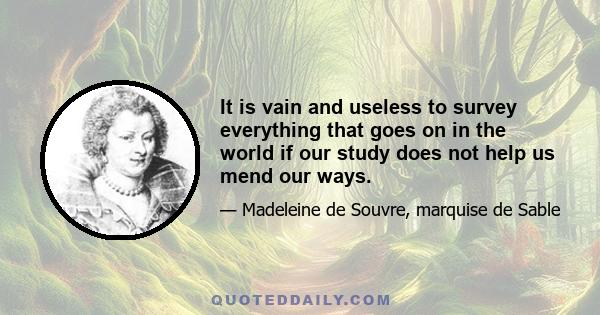 It is vain and useless to survey everything that goes on in the world if our study does not help us mend our ways.

— Madeleine de Souvre, marquise de Sable

QUOTEDDAILY.COM